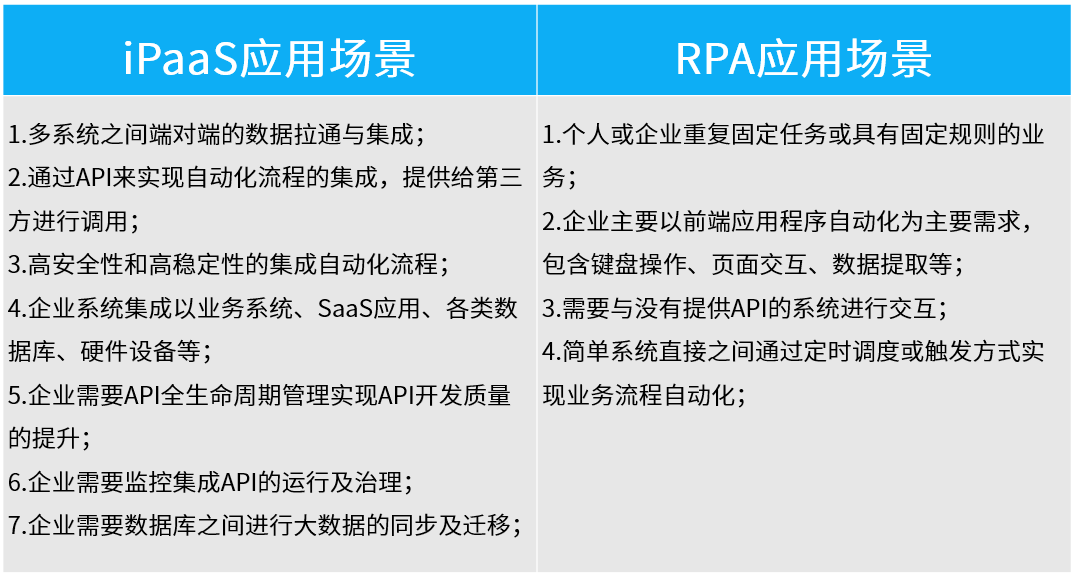 | iPaaS应用场景 | RPA应用场景 |
|---|---|
| 1.多系统之间端对端的数据拉通与集成；<br>2.通过API来实现自动化流程的集成，提供给第三方进行调用；<br>3.高安全性和高稳定性的集成自动化流程；<br>4.企业系统集成以业务系统、SaaS应用、各类数据库、硬件设备等；<br>5.企业需要API全生命周期管理实现API开发质量的提升；<br>6.企业需要监控集成API的运行及治理；<br>7.企业需要数据库之间进行大数据的同步及迁移； | 1.个人或企业重复固定任务或具有固定规则的业务；<br>2.企业主要以前端应用程序自动化为主要需求，包含键盘操作、页面交互、数据提取等；<br>3.需要与没有提供API的系统进行交互；<br>4.简单系统直接之间通过定时调度或触发方式实现业务流程自动化； |